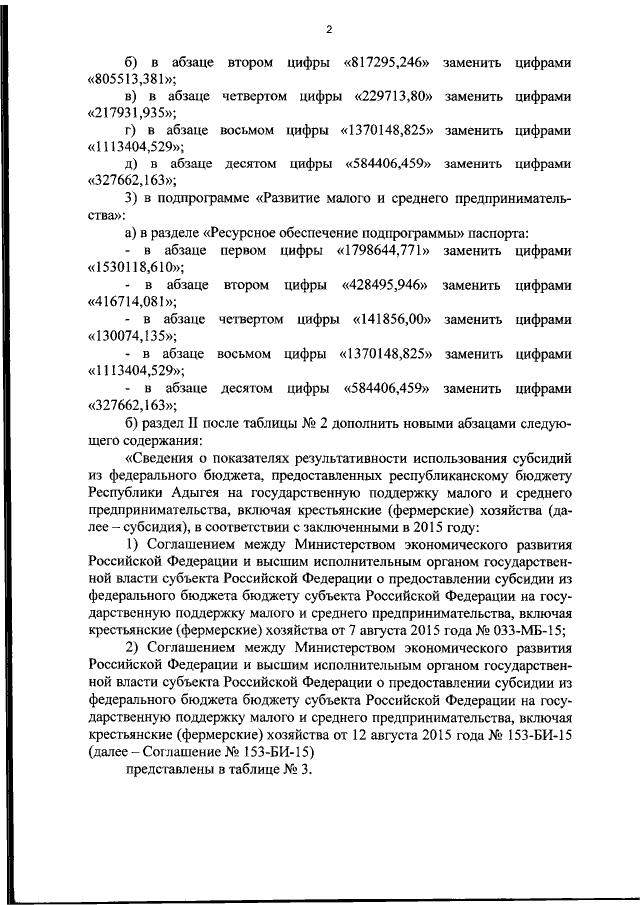 2

б) в абзаце втором цифры «817295,246» заменить цифрами «805513,381»;

в) в абзаце четвертом цифры «229713,80» заменить цифрами «217931,935»;

г) в абзаце восьмом цифры «1370148,825» заменить цифрами «1113404,529»;

д) в абзаце десятом цифры «584406,459» заменить цифрами «327662,163»;

3) в подпрограмме «Развитие малого и среднего предпринимательства»:

а) в разделе «Ресурсное обеспечение подпрограммы» паспорта:

- в абзаце первом цифры «1798644,771» заменить цифрами «1530118,610»;

- в абзаце втором цифры «428495,946» заменить цифрами «416714,081»;

- в абзаце четвертом цифры «141856,00» заменить цифрами «130074,135»;

- в абзаце восьмом цифры «1370148,825» заменить цифрами «1113404,529»;

- в абзаце десятом цифры «584406,459» заменить цифрами «327662,163»;

б) раздел II после таблицы № 2 дополнить новыми абзацами следующего содержания:

«Сведения о показателях результативности использования субсидий из федерального бюджета, предоставленных республиканскому бюджету Республики Адыгея на государственную поддержку малого и среднего предпринимательства, включая крестьянские (фермерские) хозяйства (далее – субсидия), в соответствии с заключенными в 2015 году:

1) Соглашением между Министерством экономического развития Российской Федерации и высшим исполнительным органом государственной власти субъекта Российской Федерации о предоставлении субсидии из федерального бюджета бюджету субъекта Российской Федерации на государственную поддержку малого и среднего предпринимательства, включая крестьянские (фермерские) хозяйства от 7 августа 2015 года № 033-МБ-15;

2) Соглашением между Министерством экономического развития Российской Федерации и высшим исполнительным органом государственной власти субъекта Российской Федерации о предоставлении субсидии из федерального бюджета бюджету субъекта Российской Федерации на государственную поддержку малого и среднего предпринимательства, включая крестьянские (фермерские) хозяйства от 12 августа 2015 года № 153-БИ-15 (далее – Соглашение № 153-БИ-15)

представлены в таблице № 3.